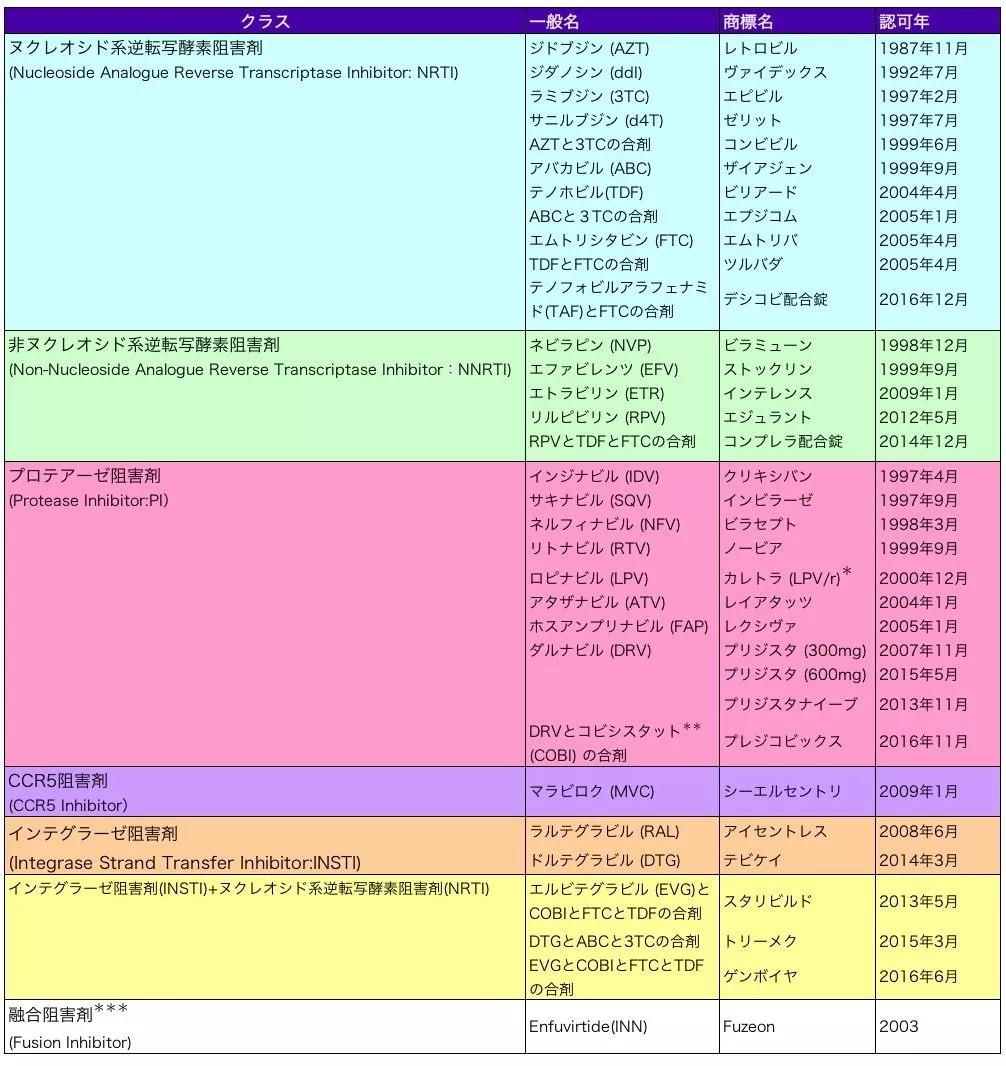 | クラス | 一般名 | 商標名 | 認可年 |
|---|---|---|---|
| ヌクレオシド系逆転写酵素阻害剤 (Nucleoside Analogue Reverse Transcriptase Inhibitor: NRTI) | ジドブジン (AZT) | レトロビル | 1987年11月 |
| | ジダノシン (ddI) | ヴァイデックス | 1992年7月 |
| | ラミブジン (3TC) | エピビル | 1997年2月 |
| | サニルブジン (d4T) | ゼリット | 1997年7月 |
| | AZTと3TCの合剤 | コンビビル | 1999年6月 |
| | アバカビル (ABC) | ザイアジェン | 1999年9月 |
| | テノホビル(TDF) | ビリアード | 2004年4月 |
| | ABCと３TCの合剤 | エプジコム | 2005年1月 |
| | エムトリシタビン (FTC) | エムトリバ | 2005年4月 |
| | TDFとFTCの合剤 | ツルバダ | 2005年4月 |
| | テノフォビルアラフェナミド(TAF)とFTCの合剤 | デシコビ配合錠 | 2016年12月 |
| 非ヌクレオシド系逆転写酵素阻害剤 (Non-Nucleoside Analogue Reverse Transcriptase Inhibitor：NNRTI) | ネビラピン (NVP) | ビラミューン | 1998年12月 |
| | エファビレンツ (EFV) | ストックリン | 1999年9月 |
| | エトラビリン (ETR) | インテレンス | 2009年1月 |
| | リルピビリン (RPV) | エジュラント | 2012年5月 |
| | RPVとTDFとFTCの合剤 | コンプレラ配合錠 | 2014年12月 |
| プロテアーゼ阻害剤 (Protease Inhibitor:PI) | インジナビル (IDV) | クリキシバン | 1997年4月 |
| | サキナビル (SQV) | インビラーゼ | 1997年9月 |
| | ネルフィナビル (NFV) | ビラセプト | 1998年3月 |
| | リトナビル (RTV) | ノービア | 1999年9月 |
| | ロピナビル (LPV) | カレトラ (LPV/r)* | 2000年12月 |
| | アタザナビル (ATV) | レイアタッツ | 2004年1月 |
| | ホスアンプリナビル (FAP) | レクシヴァ | 2005年1月 |
| | ダルナビル (DRV) | プリジスタ (300mg) | 2007年11月 |
| | | プリジスタ (600mg) | 2015年5月 |
| | | プリジスタナイーブ | 2013年11月 |
| | DRVとコビシスタット** (COBI) の合剤 | プレジコビックス | 2016年11月 |
| CCR5阻害剤 (CCR5 Inhibitor) | マラビロク (MVC) | シーエルセントリ | 2009年1月 |
| インテグラーゼ阻害剤 (Integrase Strand Transfer Inhibitor:INSTI) | ラルテグラビル (RAL) | アイセントレス | 2008年6月 |
| | ドルテグラビル (DTG) | テビケイ | 2014年3月 |
| インテグラーゼ阻害剤(INSTI)+ヌクレオシド系逆転写酵素阻害剤(NRTI) | エルビテグラビル (EVG)とCOBIとFTCとTDFの合剤 | スタリビルド | 2013年5月 |
| | DTGとABCと3TCの合剤 | トリーメク | 2015年3月 |
| | EVGとCOBIとFTCとTDFの合剤 | ゲンボイヤ | 2016年6月 |
| 融合阻害剤*** (Fusion Inhibitor) | Enfuvirtide(INN) | Fuzeon | 2003 |